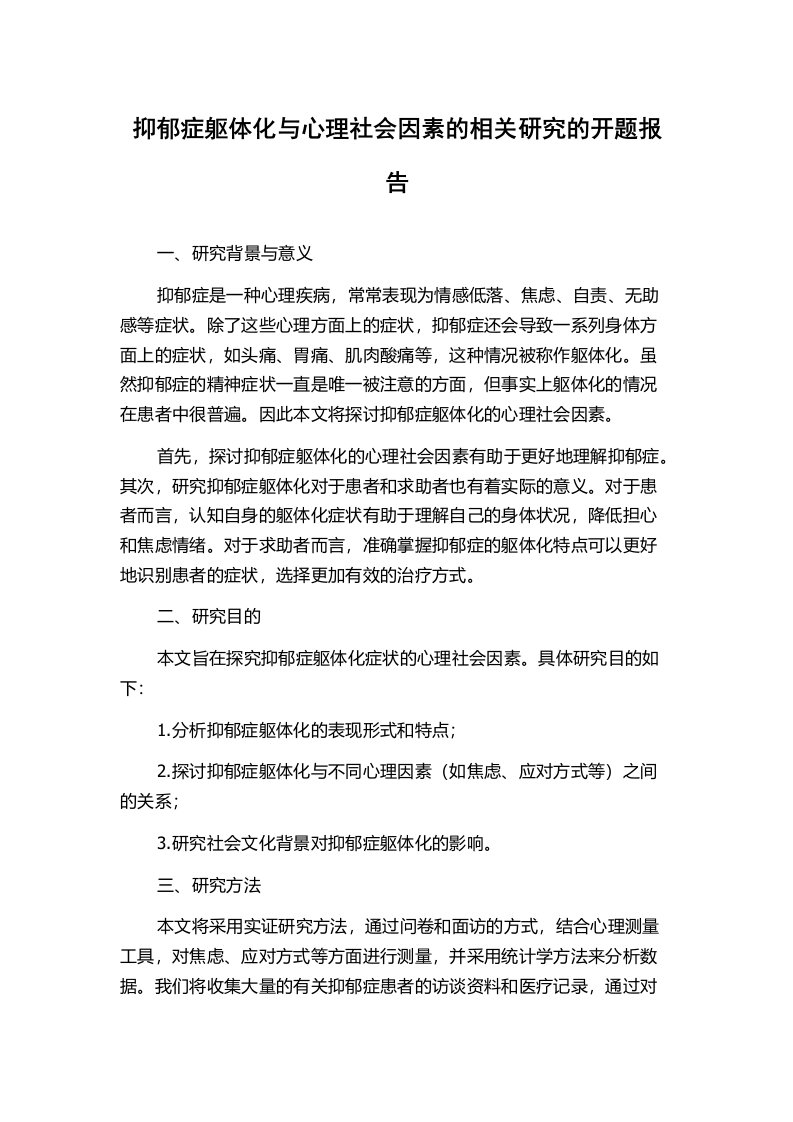 抑郁症躯体化与心理社会因素的相关研究的开题报告

一、研究背景与意义

抑郁症是一种心理疾病，常常表现为情感低落、焦虑、自责、无助感等症状。除了这些心理方面上的症状，抑郁症还会导致一系列身体方面上的症状，如头痛、胃痛、肌肉酸痛等，这种情况被称作躯体化。虽然抑郁症的精神症状一直是唯一被注意的方面，但事实上躯体化的情况在患者中很普遍。因此本文将探讨抑郁症躯体化的心理社会因素。

首先，探讨抑郁症躯体化的心理社会因素有助于更好地理解抑郁症。其次，研究抑郁症躯体化对于患者和求助者也有着实际的意义。对于患者而言，认知自身的躯体化症状有助于理解自己的身体状况，降低担心和焦虑情绪。对于求助者而言，准确掌握抑郁症的躯体化特点可以更好地识别患者的症状，选择更加有效的治疗方式。

二、研究目的

本文旨在探究抑郁症躯体化症状的心理社会因素。具体研究目的如下:

1.分析抑郁症躯体化的表现形式和特点;

2.探讨抑郁症躯体化与不同心理因素（如焦虑、应对方式等）之间的关系;

3.研究社会文化背景对抑郁症躯体化的影响。

三、研究方法

本文将采用实证研究方法，通过问卷和面访的方式，结合心理测量工具，对焦虑、应对方式等方面进行测量，并采用统计学方法来分析数据。我们将收集大量的有关抑郁症患者的访谈资料和医疗记录，通过对